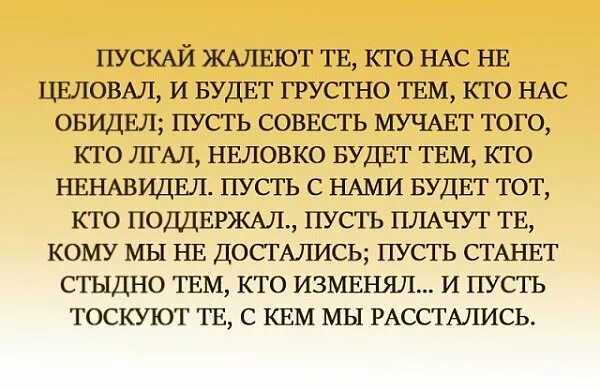 ПУСКАЙ ЖАЛЕЮТ ТЕ, КТО НАС НЕ ЦЕЛОВАЛ, И БУДЕТ ГРУСТНО ТЕМ, КТО НАС ОБИДЕЛ; ПУСТЬ СОВЕСТЬ МУЧАЕТ ТОГО, КТО ЛГАЛ, НЕЛОВКО БУДЕТ ТЕМ, КТО НЕНАВИДЕЛ. ПУСТЬ С НАМИ БУДЕТ ТОТ, КТО ПОДДЕРЖАЛ., ПУСТЬ ПЛАЧУТ ТЕ, КОМУ МЫ НЕ ДОСТАЛИСЬ; ПУСТЬ СТАНЕТ СТЫДНО ТЕМ, КТО ИЗМЕНЯЛ... И ПУСТЬ ТОСКУЮТ ТЕ, С КЕМ МЫ РАССТАЛИСЬ.